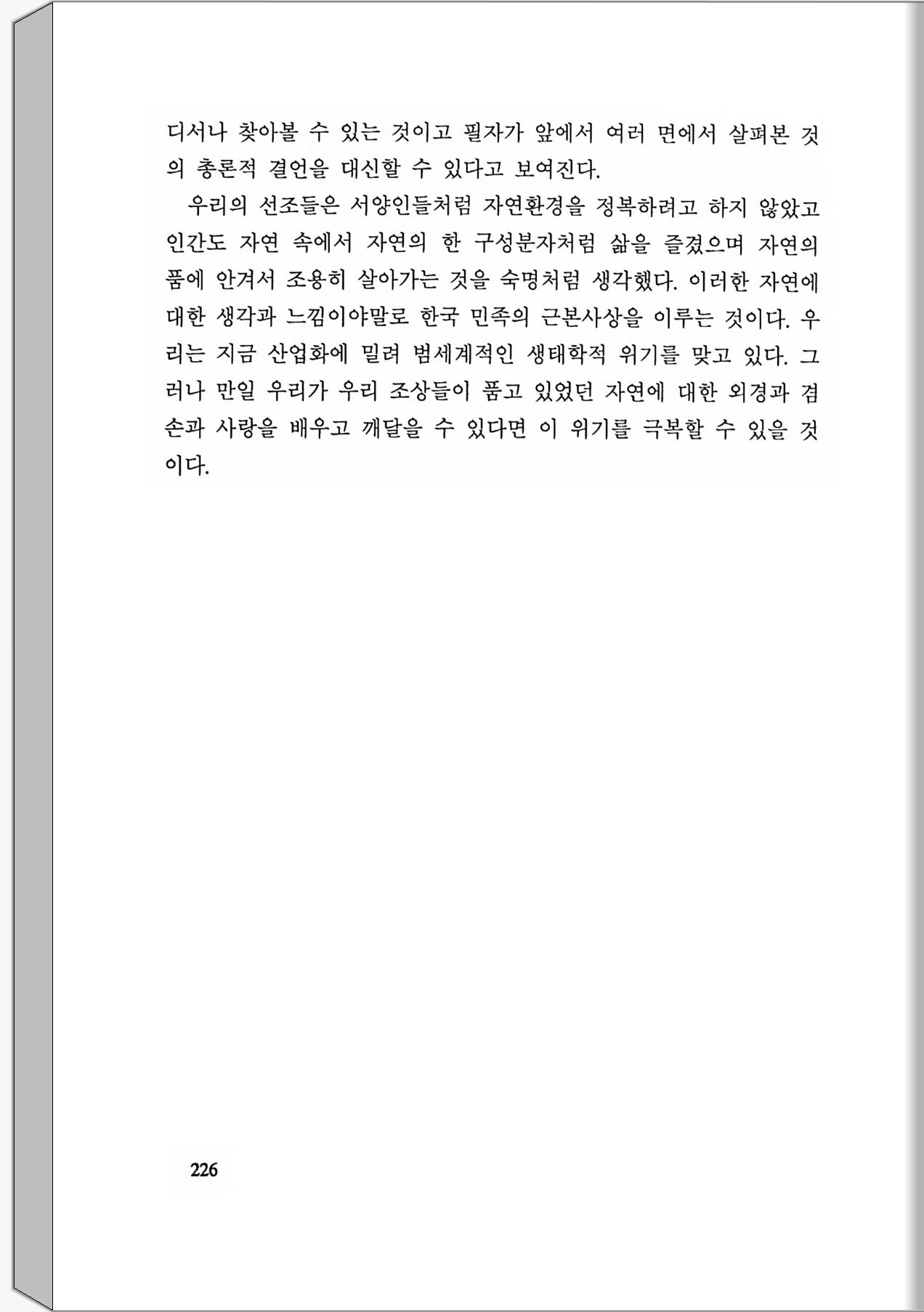 디서나 찾아볼 수 있는 것이고 필자가 앞에서 여러 면에서 살펴본 것의 총론적 결언을 대신할 수 있다고 보여진다.

우리의 선조들은 서양인들처럼 자연환경을 정복하려고 하지 않았고 인간도 자연 속에서 자연의 한 구성분자처럼 삶을 즐겼으며 자연의 품에 안겨서 조용히 살아가는 것을 숙명처럼 생각했다. 이러한 자연에 대한 생각과 느낌이야말로 한국 민족의 근본사상을 이루는 것이다. 우리는 지금 산업화에 밀려 범세계적인 생태학적 위기를 맞고 있다. 그러나 만일 우리가 우리 조상들이 품고 있었던 자연에 대한 외경과 겸손과 사랑을 배우고 깨달을 수 있다면 이 위기를 극복할 수 있을 것이다.

226